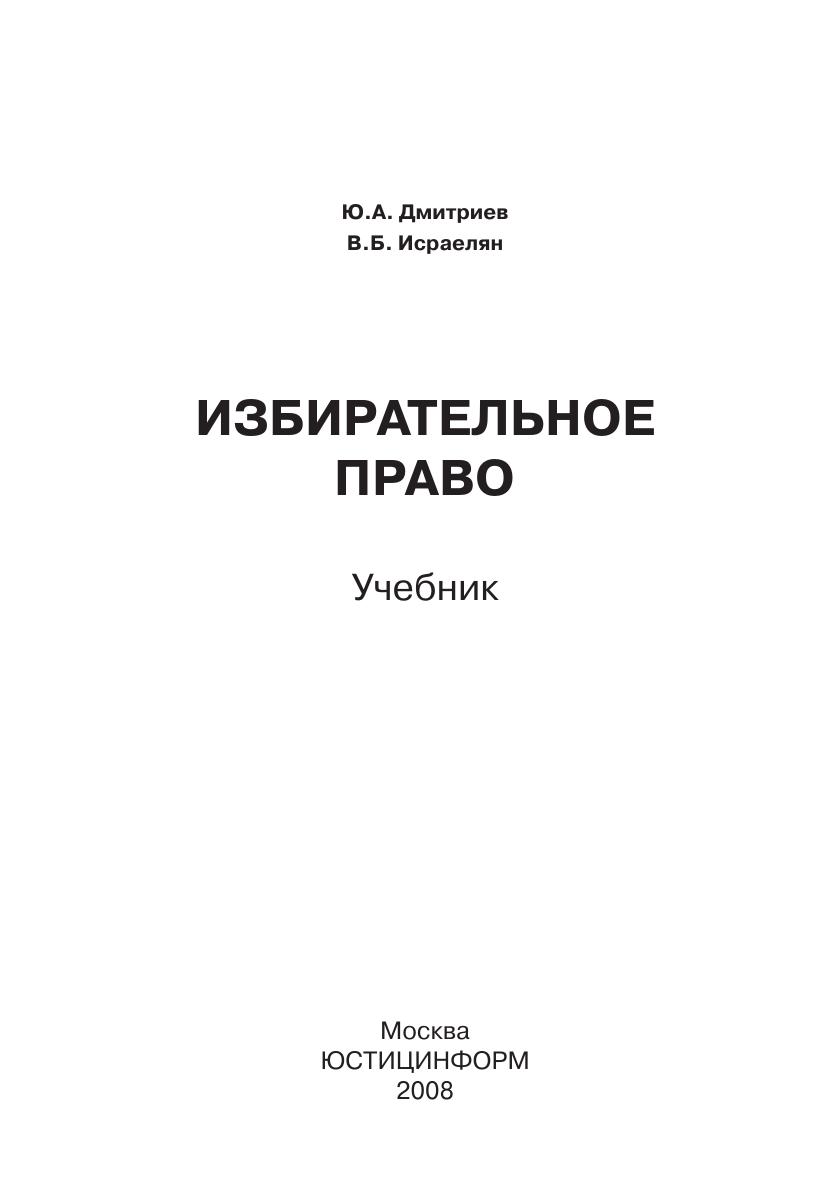 Ю.А. Дмитриев
В.Б. Исраелян

ИЗБИРАТЕЛЬНОЕ
ПРАВО

Учебник

Москва
ЮСТИЦИНФОРМ
2008